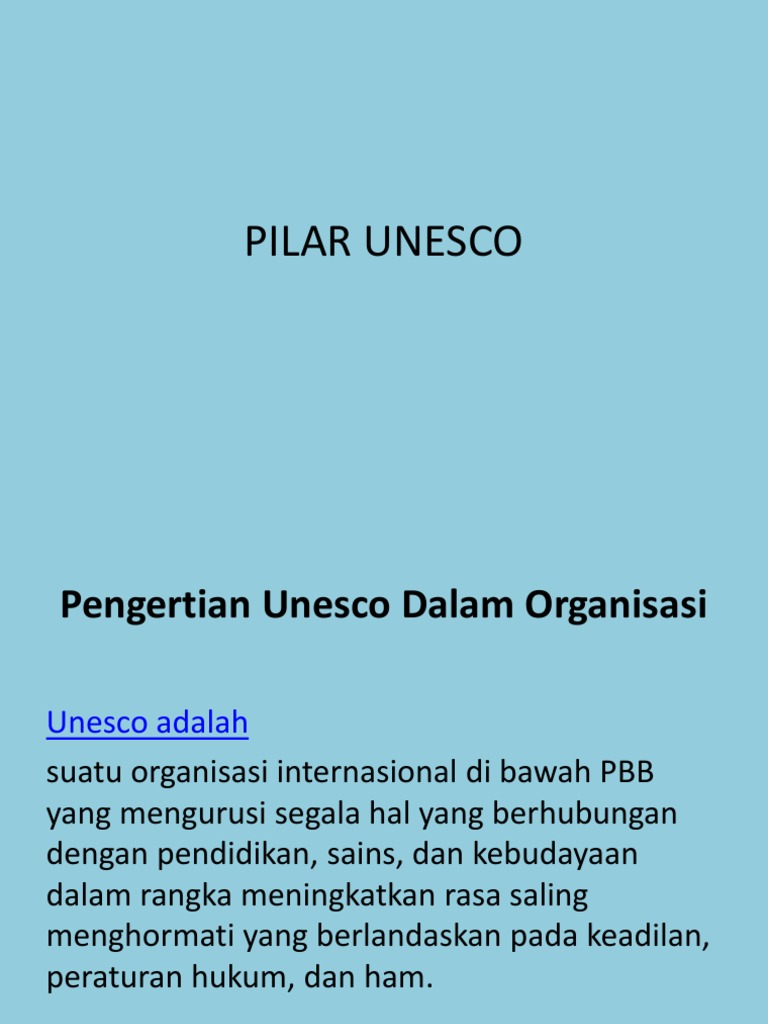 PILAR UNESCO

Pengertian Unesco Dalam Organisasi

Unesco adalah
suatu organisasi internasional di bawah PBB yang mengurusi segala hal yang berhubungan dengan pendidikan, sains, dan kebudayaan dalam rangka meningkatkan rasa saling menghormati yang berlandaskan pada keadilan, peraturan hukum, dan ham.